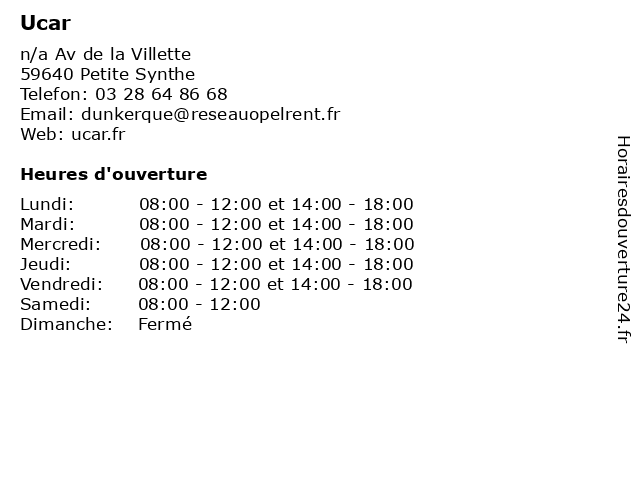 Ucar

n/a Av de la Villette
59640 Petite Synthe
Telefon: 03 28 64 86 68
Email: dunkerque@reseauopelrent.fr
Web: ucar.fr

Heures d'ouverture

| | |
|---|---|
| Lundi: | 08:00 - 12:00 et 14:00 - 18:00 |
| Mardi: | 08:00 - 12:00 et 14:00 - 18:00 |
| Mercredi: | 08:00 - 12:00 et 14:00 - 18:00 |
| Jeudi: | 08:00 - 12:00 et 14:00 - 18:00 |
| Vendredi: | 08:00 - 12:00 et 14:00 - 18:00 |
| Samedi: | 08:00 - 12:00 |
| Dimanche: | Fermé |

Horairesdouverture24.fr